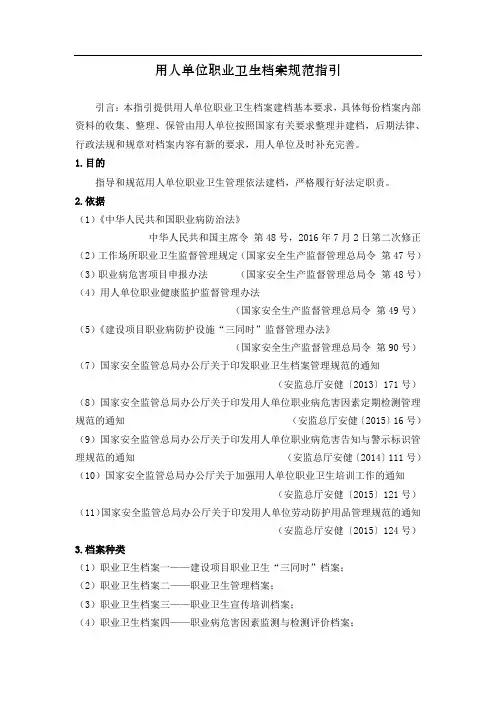 用人单位职业卫生档案规范指引

引言：本指引提供用人单位职业卫生档案建档基本要求，具体每份档案内部资料的收集、整理、保管由用人单位按照国家有关要求整理并建档，后期法律、行政法规和规章对档案内容有新的要求，用人单位及时补充完善。

1.目的

指导和规范用人单位职业卫生管理依法建档，严格履行好法定职责。

2.依据

（1）《中华人民共和国职业病防治法》

中华人民共和国主席令 第48号，2016年7月2日第二次修正

（2）工作场所职业卫生监督管理规定（国家安全生产监督管理总局令 第47号）

（3）职业病危害项目申报办法 （国家安全生产监督管理总局令 第48号）

（4）用人单位职业健康监护监督管理办法

（国家安全生产监督管理总局令 第49号）

（5）《建设项目职业病防护设施“三同时”监督管理办法》

（国家安全生产监督管理总局令 第90号）

（7）国家安全监管总局办公厅关于印发职业卫生档案管理规范的通知

（安监总厅安健〔2013〕171号）

（8）国家安全监管总局办公厅关于印发用人单位职业病危害因素定期检测管理规范的通知 （安监总厅安健〔2015〕16号）

（9）国家安全监管总局办公厅关于印发用人单位职业病危害告知与警示标识管理规范的通知 （安监总厅安健〔2014〕111号）

（10）国家安全监管总局办公厅关于加强用人单位职业卫生培训工作的通知

（安监总厅安健〔2015〕121号）

（11）国家安全监管总局办公厅关于印发用人单位劳动防护用品管理规范的通知

（安监总厅安健〔2015〕124号）

3.档案种类

（1）职业卫生档案一——建设项目职业卫生“三同时”档案；

（2）职业卫生档案二——职业卫生管理档案；

（3）职业卫生档案三——职业卫生宣传培训档案；

（4）职业卫生档案四——职业病危害因素监测与检测评价档案；